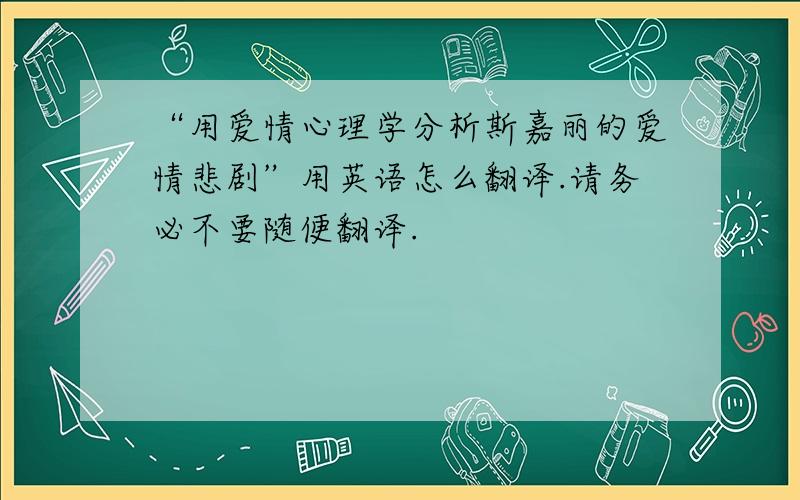 “用爱情心理学分析斯嘉丽的爱情悲剧”用英语怎么翻译.请务必不要随便翻译.